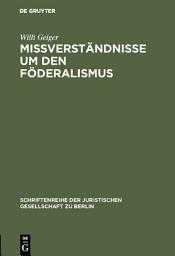 DE GRUYTER

Willi Geiger

MISSVERSTÄNDNISSE UM DEN FÖDERALISMUS

SCHRIFTENREIHE DER JURISTISCHEN GESELLSCHAFT ZU BERLIN

DE G